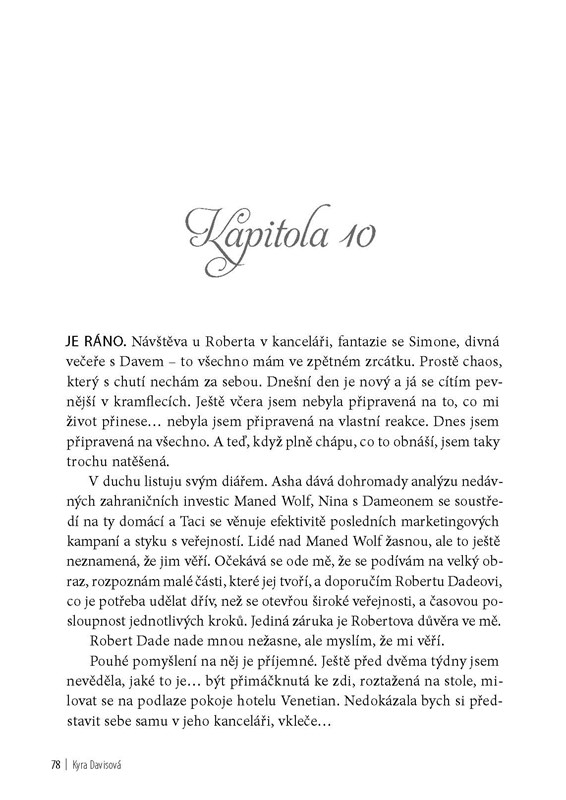 Kapitola 10

JE RÁNO. Návštěva u Roberta v kanceláři, fantazie se Simone, divná večeře s Davem – to všechno mám ve zpětném zrcátku. Prostě chaos, který s chutí nechám za sebou. Dnešní den je nový a já se cítím pevnější v kramflecích. Ještě včera jsem nebyla připravená na to, co mi život přinese… nebyla jsem připravená na vlastní reakce. Dnes jsem připravená na všechno. A teď, když plně chápu, co to obnáší, jsem taky trochu natěšená.

V duchu listuju svým diářem. Asha dává dohromady analýzu nedávných zahraničních investic Maned Wolf, Nina s Dameonem se soustředí na ty domácí a Taci se věnuje efektivitě posledních marketingových kampaní a styku s veřejností. Lidé nad Maned Wolf žasnou, ale to ještě neznamená, že jim věří. Očekává se ode mě, že se podívám na velký obraz, rozpoznám malé části, které jej tvoří, a doporučím Robertu Dadeovi, co je potřeba udělat dřív, než se otevřou široké veřejnosti, a časovou posloupnost jednotlivých kroků. Jediná záruka je Robertova důvěra ve mě.

Robert Dade nade mnou nežasne, ale myslím, že mi věří.

Pouhé pomyšlení na něj je příjemné. Ještě před dvěma týdny jsem nevěděla, jaké to je… být přimáčknutá ke zdi, roztažená na stole, milovat se na podlaze pokoje hotelu Venetian. Nedokázala bych si představit sebe samu v jeho kanceláři, vkleče…

78 | Kyra Davisová